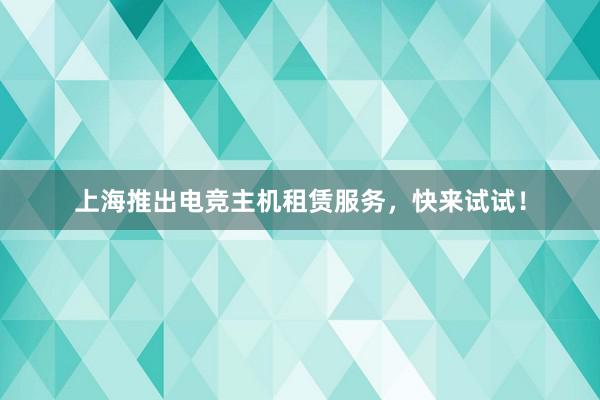 上海推出电竞主机租赁服务，快来试试！